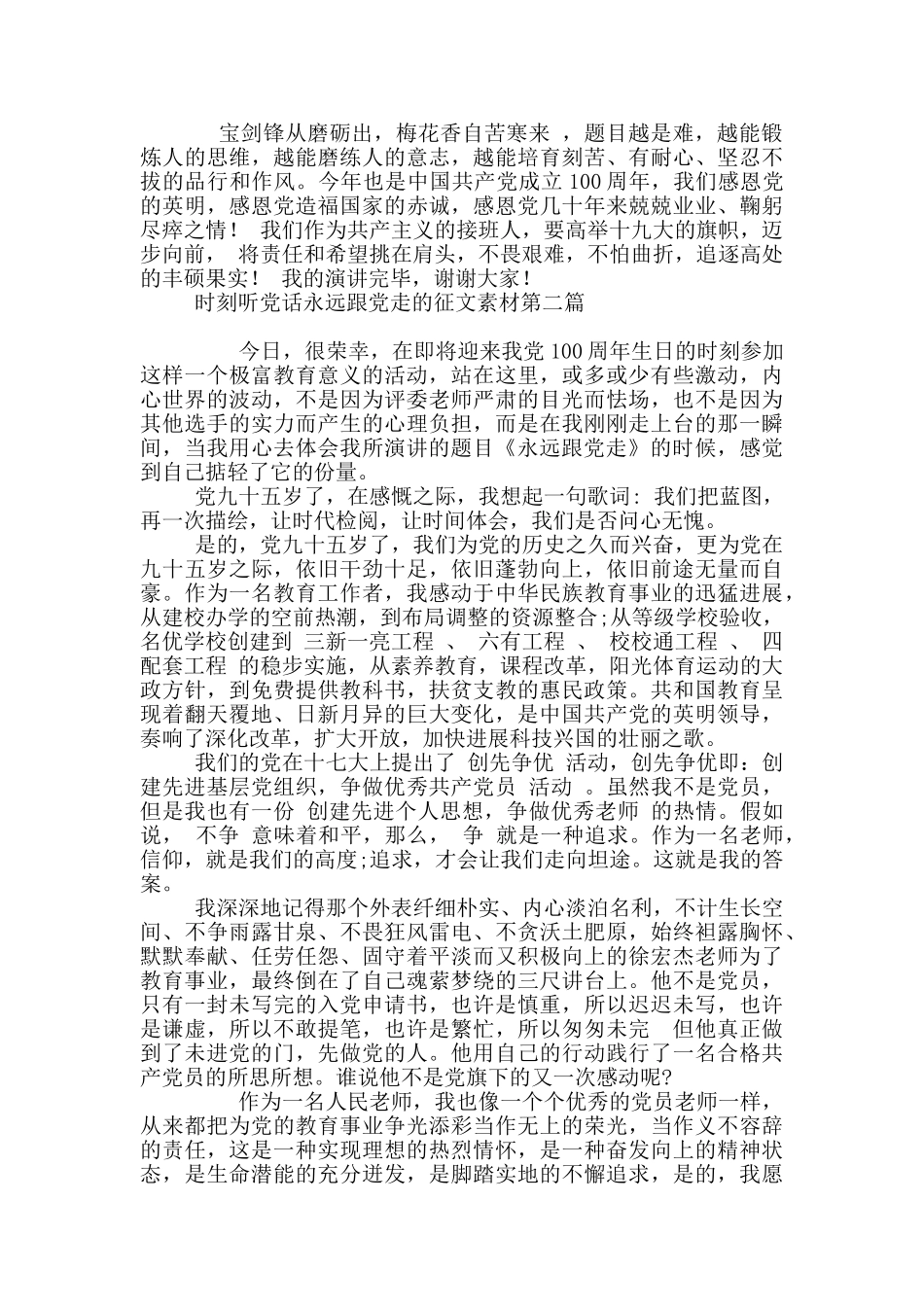 宝剑锋从磨砺出，梅花香自苦寒来 ，题目越是难，越能锻炼人的思维，越能磨练人的意志，越能培育刻苦、有耐心、坚忍不拔的品行和作风。今年也是中国共产党成立 100 周年，我们感恩党的英明，感恩党造福国家的赤诚，感恩党几十年来兢兢业业、鞠躬尽瘁之情！ 我们作为共产主义的接班人，要高举十九大的旗帜，迈步向前， 将责任和希望挑在肩头，不畏艰难，不怕曲折，追逐高处的丰硕果实！ 我的演讲完毕，谢谢大家！

时刻听党话永远跟党走的征文素材第二篇

今日，很荣幸，在即将迎来我党 100 周年生日的时刻参加这样一个极富教育意义的活动，站在这里，或多或少有些激动，内心世界的波动，不是因为评委老师严肃的目光而怯场，也不是因为其他选手的实力而产生的心理负担，而是在我刚刚走上台的那一瞬间，当我用心去体会我所演讲的题目《永远跟党走》的时候，感觉到自己掂轻了它的份量。

党九十五岁了，在感慨之际，我想起一句歌词：我们把蓝图，再一次描绘，让时代检阅，让时间体会，我们是否问心无愧。

是的，党九十五岁了，我们为党的历史之久而兴奋，更为党在九十五岁之际，依旧干劲十足，依旧蓬勃向上，依旧前途无量而自豪。作为一名教育工作者，我感动于中华民族教育事业的迅猛进展，从建校办学的空前热潮，到布局调整的资源整合;从等级学校验收，名优学校创建到 三新一亮工程 、 六有工程 、 校校通工程 、 四配套工程 的稳步实施，从素养教育，课程改革，阳光体育运动的大政方针，到免费提供教科书，扶贫支教的惠民政策。共和国教育呈现着翻天覆地、日新月异的巨大变化，是中国共产党的英明领导，奏响了深化改革，扩大开放，加快进展科技兴国的壮丽之歌。

我们的党在十七大上提出了 创先争优 活动，创先争优即：创建先进基层党组织，争做优秀共产党员 活动 。虽然我不是党员，但是我也有一份 创建先进个人思想，争做优秀老师 的热情。假如说， 不争 意味着和平，那么， 争 就是一种追求。作为一名老师，信仰，就是我们的高度;追求，才会让我们走向坦途。这就是我的答案。

我深深地记得那个外表纤细朴实、内心淡泊名利，不计生长空间、不争雨露甘泉、不畏狂风雷电、不贪沃土肥原，始终袒露胸怀、默默奉献、任劳任怨、固守着平淡而又积极向上的徐宏杰老师为了教育事业，最终倒在了自己魂萦梦绕的三尺讲台上。他不是党员，只有一封未写完的入党申请书，也许是慎重，所以迟迟未写，也许是谦虚，所以不敢提笔，也许是繁忙，所以匆匆未完 但他真正做到了未进党的门，先做党的人。他用自己的行动践行了一名合格共产党员的所思所想。谁说他不是党旗下的又一次感动呢?

作为一名人民老师，我也像一个个优秀的党员老师一样，从来都把为党的教育事业争光添彩当作无上的荣光，当作义不容辞的责任，这是一种实现理想的热烈情怀，是一种奋发向上的精神状态，是生命潜能的充分迸发，是脚踏实地的不懈追求，是的，我愿